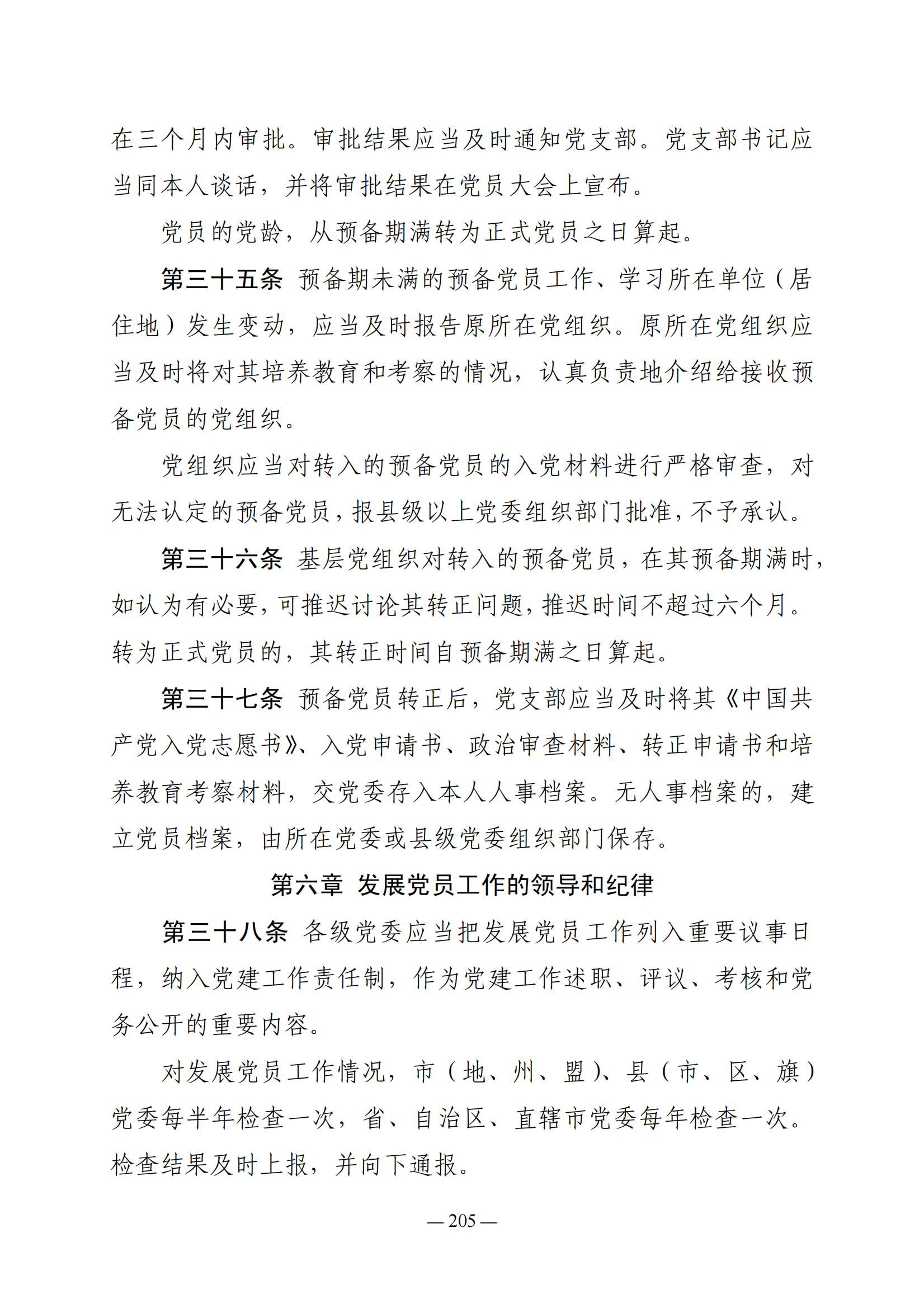 在三个月内审批。审批结果应当及时通知党支部。党支部书记应当同本人谈话，并将审批结果在党员大会上宣布。

党员的党龄，从预备期满转为正式党员之日算起。

第三十五条 预备期未满的预备党员工作、学习所在单位（居住地）发生变动，应当及时报告原所在党组织。原所在党组织应当及时将对其培养教育和考察的情况，认真负责地介绍给接收预备党员的党组织。

党组织应当对转入的预备党员的入党材料进行严格审查，对无法认定的预备党员，报县级以上党委组织部门批准，不予承认。

第三十六条 基层党组织对转入的预备党员，在其预备期满时，如认为有必要，可推迟讨论其转正问题，推迟时间不超过六个月。转为正式党员的，其转正时间自预备期满之日算起。

第三十七条 预备党员转正后，党支部应当及时将其《中国共产党入党志愿书》、入党申请书、政治审查材料、转正申请书和培养教育考察材料，交党委存入本人人事档案。无人事档案的，建立党员档案，由所在党委或县级党委组织部门保存。

第六章 发展党员工作的领导和纪律

第三十八条 各级党委应当把发展党员工作列入重要议事日程，纳入党建工作责任制，作为党建工作述职、评议、考核和党务公开的重要内容。

对发展党员工作情况，市（地、州、盟）、县（市、区、旗）党委每半年检查一次，省、自治区、直辖市党委每年检查一次。检查结果及时上报，并向下通报。

— 205 —